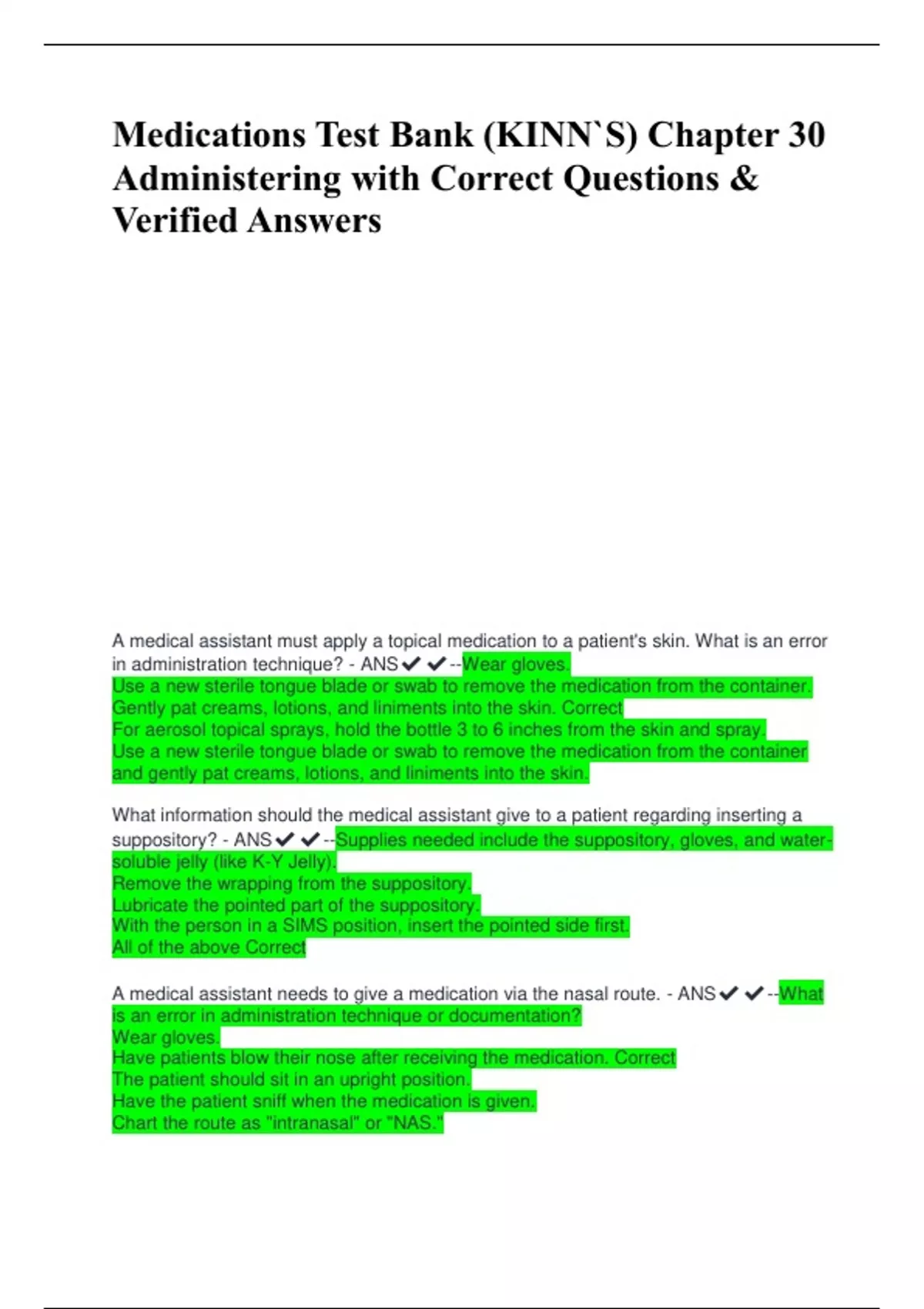 Medications Test Bank (KINN`S) Chapter 30 Administering with Correct Questions & Verified Answers

A medical assistant must apply a topical medication to a patient's skin. What is an error in administration technique? - ANS✔✔--Wear gloves.
Use a new sterile tongue blade or swab to remove the medication from the container.
Gently pat creams, lotions, and liniments into the skin. Correct
For aerosol topical sprays, hold the bottle 3 to 6 inches from the skin and spray.
Use a new sterile tongue blade or swab to remove the medication from the container and gently pat creams, lotions, and liniments into the skin.

What information should the medical assistant give to a patient regarding inserting a suppository? - ANS✔✔--Supplies needed include the suppository, gloves, and water-soluble jelly (like K-Y Jelly).
Remove the wrapping from the suppository.
Lubricate the pointed part of the suppository.
With the person in a SIMS position, insert the pointed side first.
All of the above Correct

A medical assistant needs to give a medication via the nasal route. - ANS✔✔--What is an error in administration technique or documentation?
Wear gloves.
Have patients blow their nose after receiving the medication. Correct
The patient should sit in an upright position.
Have the patient sniff when the medication is given.
Chart the route as "intranasal" or "NAS."